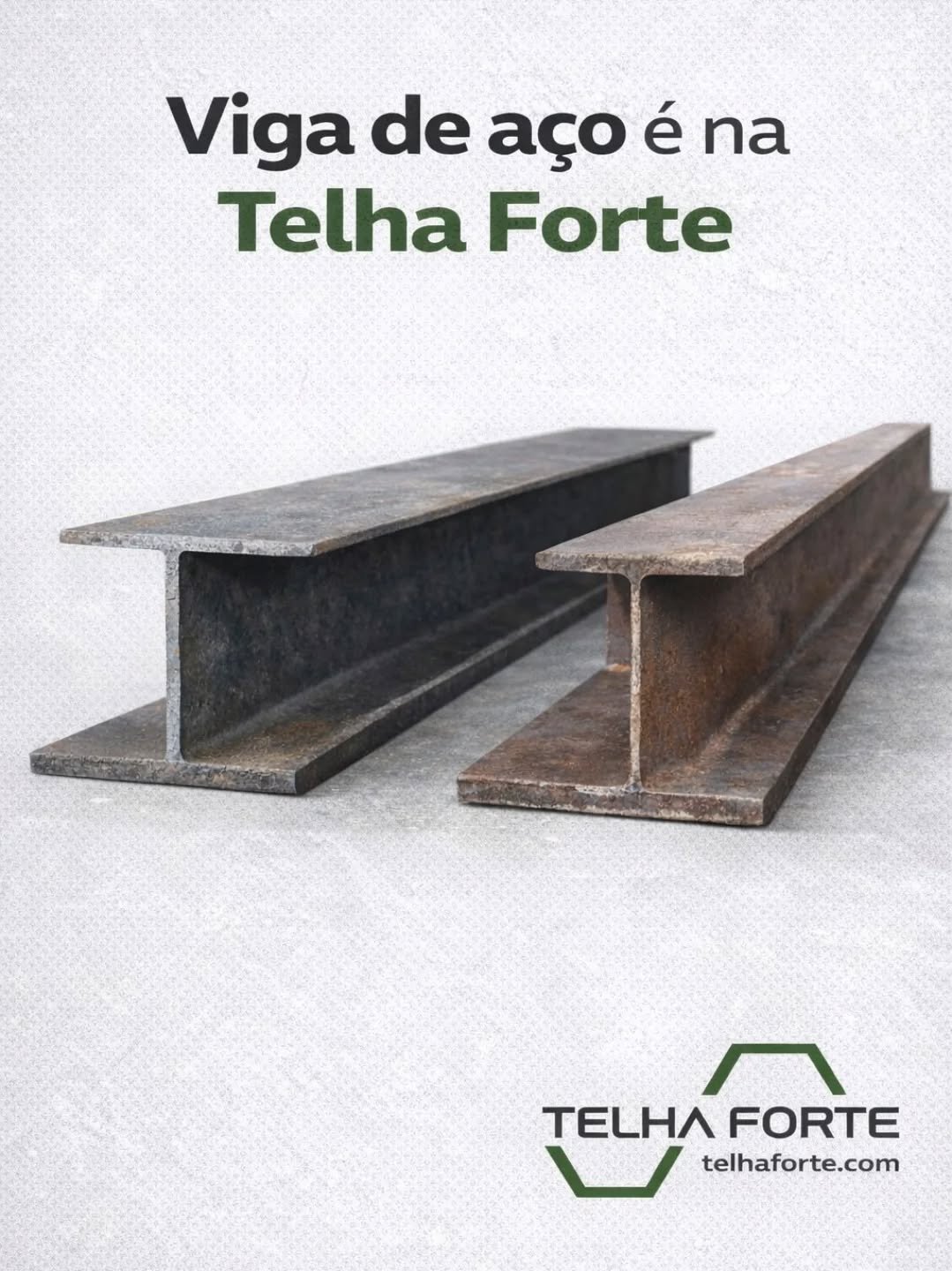 Viga de aço é na
Telha Forte

TELHA FORTE
telhaforte.com